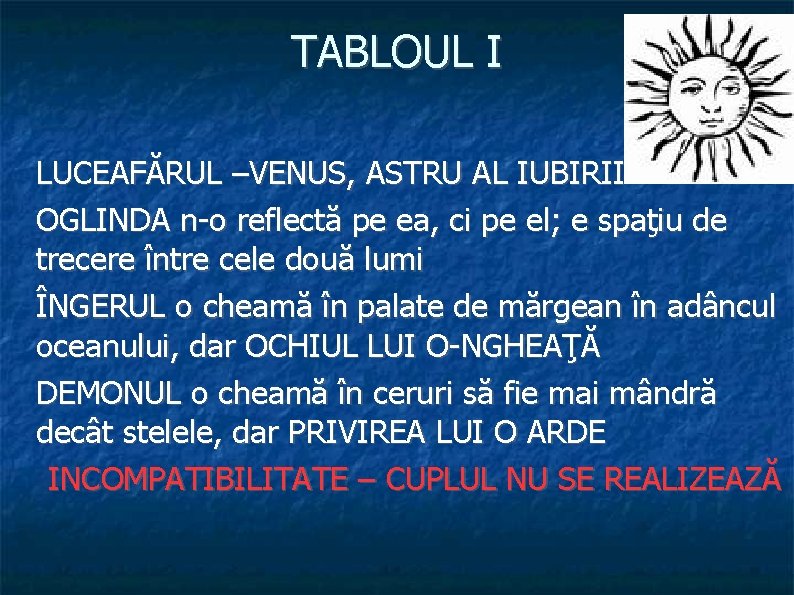 TABLOUL I

LUCEAFĂRUL –VENUS, ASTRU AL IUBIRII

OGLINDA n-o reflectă pe ea, ci pe el; e spaţiu de trecere între cele două lumi

ÎNGERUL o cheamă în palate de mărgean în adâncul oceanului, dar OCHIUL LUI O-NGHEAŢĂ

DEMONUL o cheamă în ceruri să fie mai mândră decât stelele, dar PRIVIREA LUI O ARDE

INCOMPATIBILITATE – CUPLUL NU SE REALIZEAZĂ